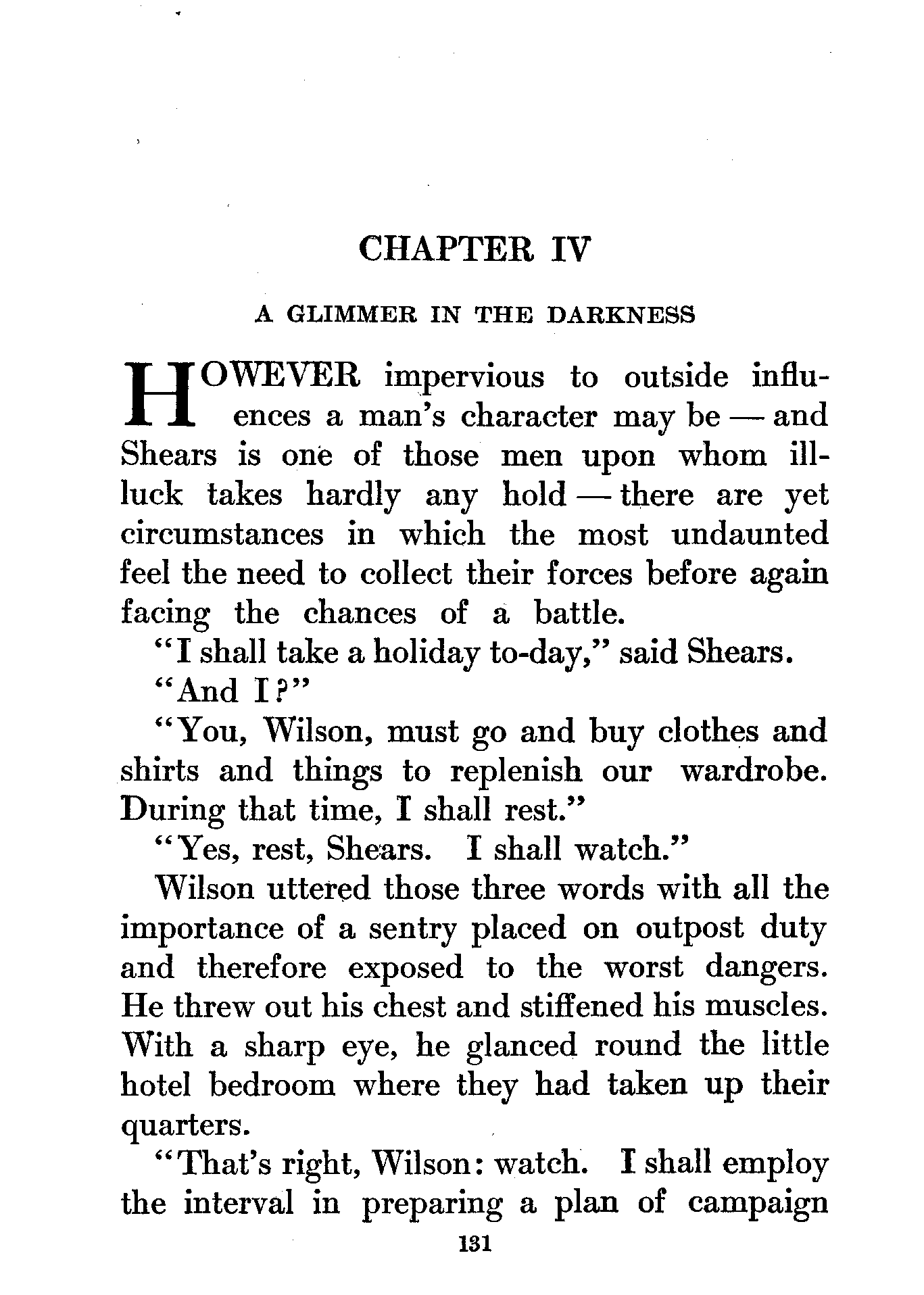 CHAPTER IV

A GLIMMER IN THE DARKNESS

HOWEVER impervious to outside influences a man's character may be — and Shears is one of those men upon whom ill-luck takes hardly any hold — there are yet circumstances in which the most undaunted feel the need to collect their forces before again facing the chances of a battle.

"I shall take a holiday to-day," said Shears.

"And I?"

"You, Wilson, must go and buy clothes and shirts and things to replenish our wardrobe. During that time, I shall rest."

"Yes, rest, Shears. I shall watch."

Wilson uttered those three words with all the importance of a sentry placed on outpost duty and therefore exposed to the worst dangers. He threw out his chest and stiffened his muscles. With a sharp eye, he glanced round the little hotel bedroom where they had taken up their quarters.

"That's right, Wilson: watch. I shall employ the interval in preparing a plan of campaign

131